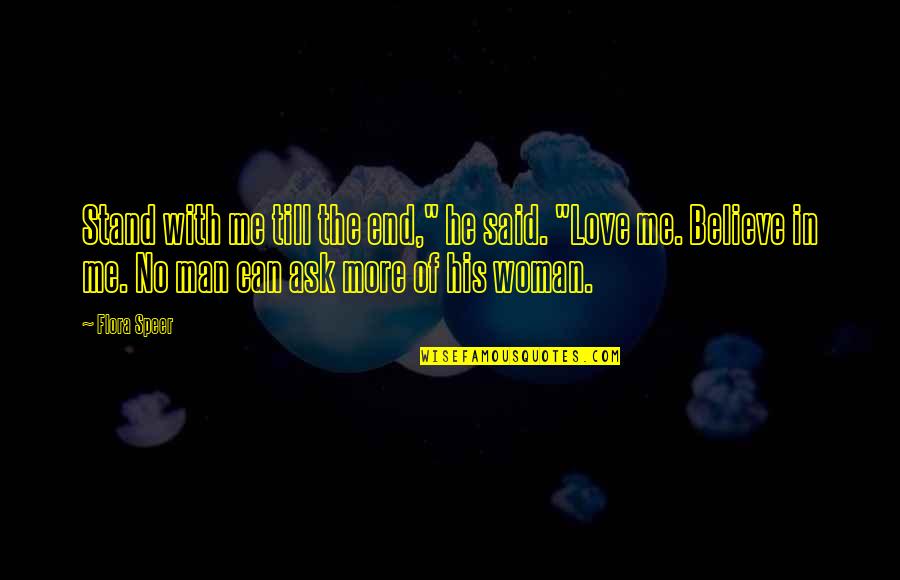 Stand with me till the end," he said. "Love me. Believe in me. No man can ask more of his woman.

~ Flora Speer

WISEFAMOUSQUOTES.COM